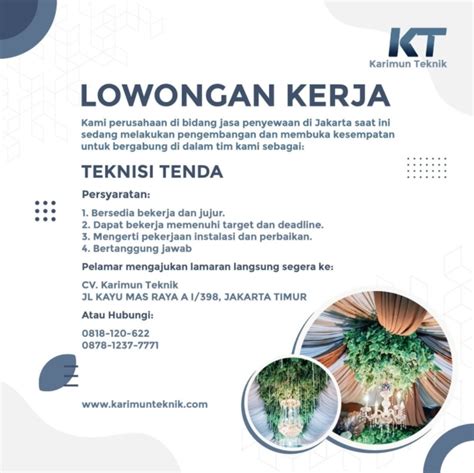 KT
Karimun Teknik

LOWONGAN KERJA

Kami perusahaan di bidang jasa penyewaan di Jakarta saat ini sedang melakukan pengembangan dan membuka kesempatan untuk bergabung di dalam tim kami sebagai:

TEKNISI TENDA

Persyaratan:

1. Bersedia bekerja dan jujur.
2. Dapat bekerja memenuhi target dan deadline.
3. Mengerti pekerjaan instalasi dan perbaikan.
4. Bertanggung jawab

Pelamar mengajukan lamaran langsung segera ke:

CV. Karimun Teknik
JL KAYU MAS RAYA A I/398, JAKARTA TIMUR

Atau Hubungi:

0818-120-622
0878-1237-7771

www.karimunteknik.com